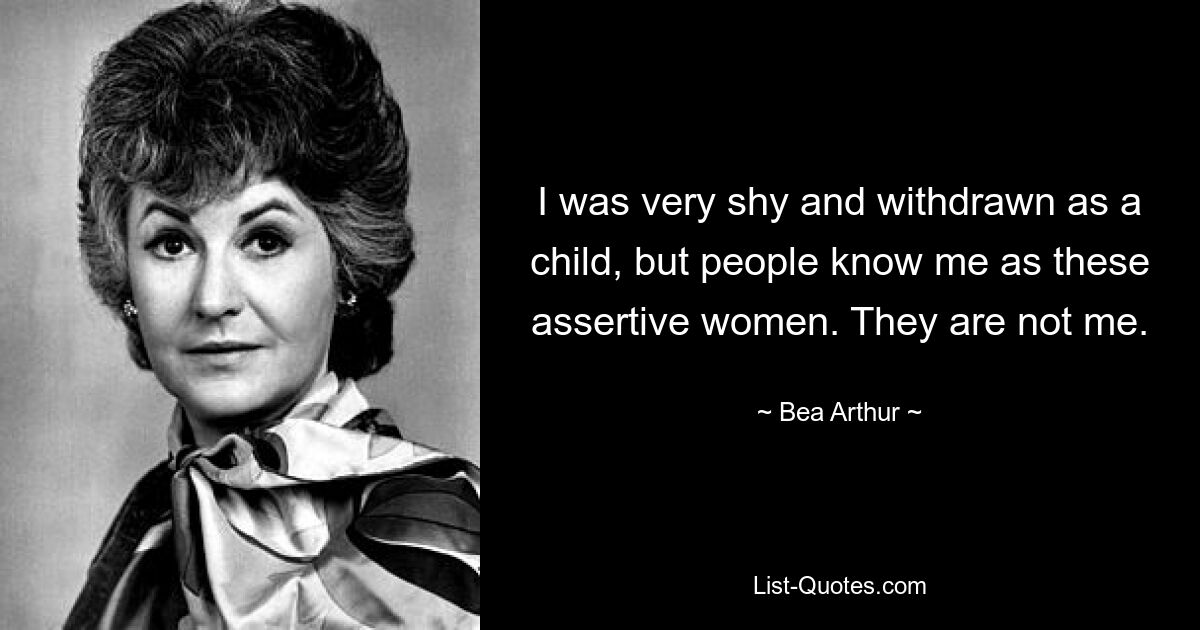 I was very shy and withdrawn as a child, but people know me as these assertive women. They are not me.

~ Bea Arthur ~

List-Quotes.com